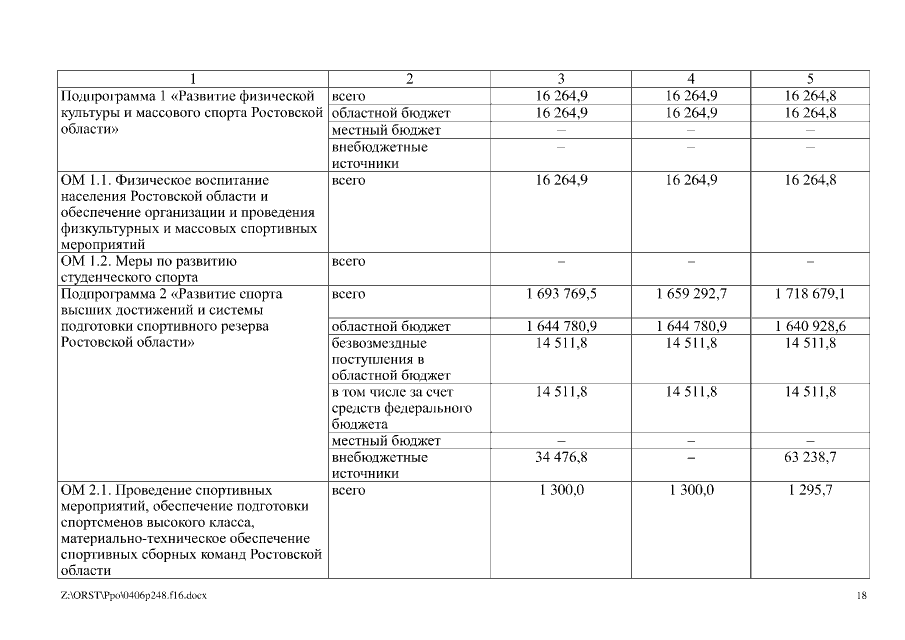 | 1 | 2 | 3 | 4 | 5 |
|---|---|---|---|---|
| Подпрограмма 1 «Развитие физической культуры и массового спорта Ростовской области» | всего | 16 264,9 | 16 264,9 | 16 264,8 |
| | областной бюджет | 16 264,9 | 16 264,9 | 16 264,8 |
| | местный бюджет | – | – | – |
| | внебюджетные источники | – | – | – |
| ОМ 1.1. Физическое воспитание населения Ростовской области и обеспечение организации и проведения физкультурных и массовых спортивных мероприятий | всего | 16 264,9 | 16 264,9 | 16 264,8 |
| ОМ 1.2. Меры по развитию студенческого спорта | всего | – | – | – |
| Подпрограмма 2 «Развитие спорта высших достижений и системы подготовки спортивного резерва Ростовской области» | всего | 1 693 769,5 | 1 659 292,7 | 1 718 679,1 |
| | областной бюджет | 1 644 780,9 | 1 644 780,9 | 1 640 928,6 |
| | безвозмездные поступления в областной бюджет | 14 511,8 | 14 511,8 | 14 511,8 |
| | в том числе за счет средств федерального бюджета | 14 511,8 | 14 511,8 | 14 511,8 |
| | местный бюджет | – | – | – |
| | внебюджетные источники | 34 476,8 | – | 63 238,7 |
| ОМ 2.1. Проведение спортивных мероприятий, обеспечение подготовки спортсменов высокого класса, материально-техническое обеспечение спортивных сборных команд Ростовской области | всего | 1 300,0 | 1 300,0 | 1 295,7 |

Z:\ORST\Ppo\0406p248.f16.docx 18